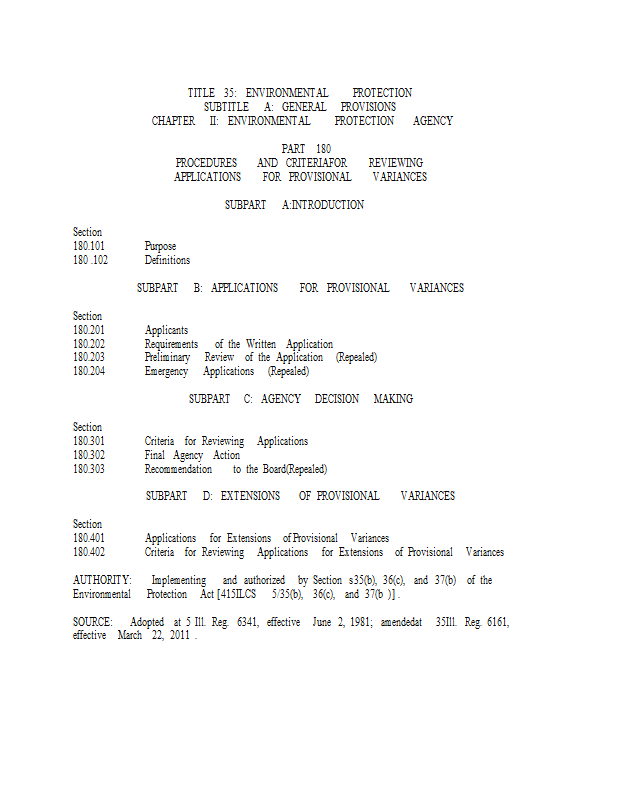 TITLE 35: ENVIRONMENTAL PROTECTION
SUBTITLE A: GENERAL PROVISIONS
CHAPTER II: ENVIRONMENTAL PROTECTION AGENCY

PART 180
PROCEDURES AND CRITERIAFOR REVIEWING
APPLICATIONS FOR PROVISIONAL VARIANCES

SUBPART A:INTRODUCTION

Section
180.101 Purpose
180 .102 Definitions

SUBPART B: APPLICATIONS FOR PROVISIONAL VARIANCES

Section
180.201 Applicants
180.202 Requirements of the Written Application
180.203 Preliminary Review of the Application (Repealed)
180.204 Emergency Applications (Repealed)

SUBPART C: AGENCY DECISION MAKING

Section
180.301 Criteria for Reviewing Applications
180.302 Final Agency Action
180.303 Recommendation to the Board(Repealed)

SUBPART D: EXTENSIONS OF PROVISIONAL VARIANCES

Section
180.401 Applications for Extensions of Provisional Variances
180.402 Criteria for Reviewing Applications for Extensions of Provisional Variances

AUTHORITY: Implementing and authorized by Section s35(b), 36(c), and 37(b) of the Environmental Protection Act [415ILCS 5/35(b), 36(c), and 37(b )] .

SOURCE: Adopted at 5 Ill. Reg. 6341, effective June 2, 1981; amendedat 35Ill. Reg. 6161, effective March 22, 2011 .